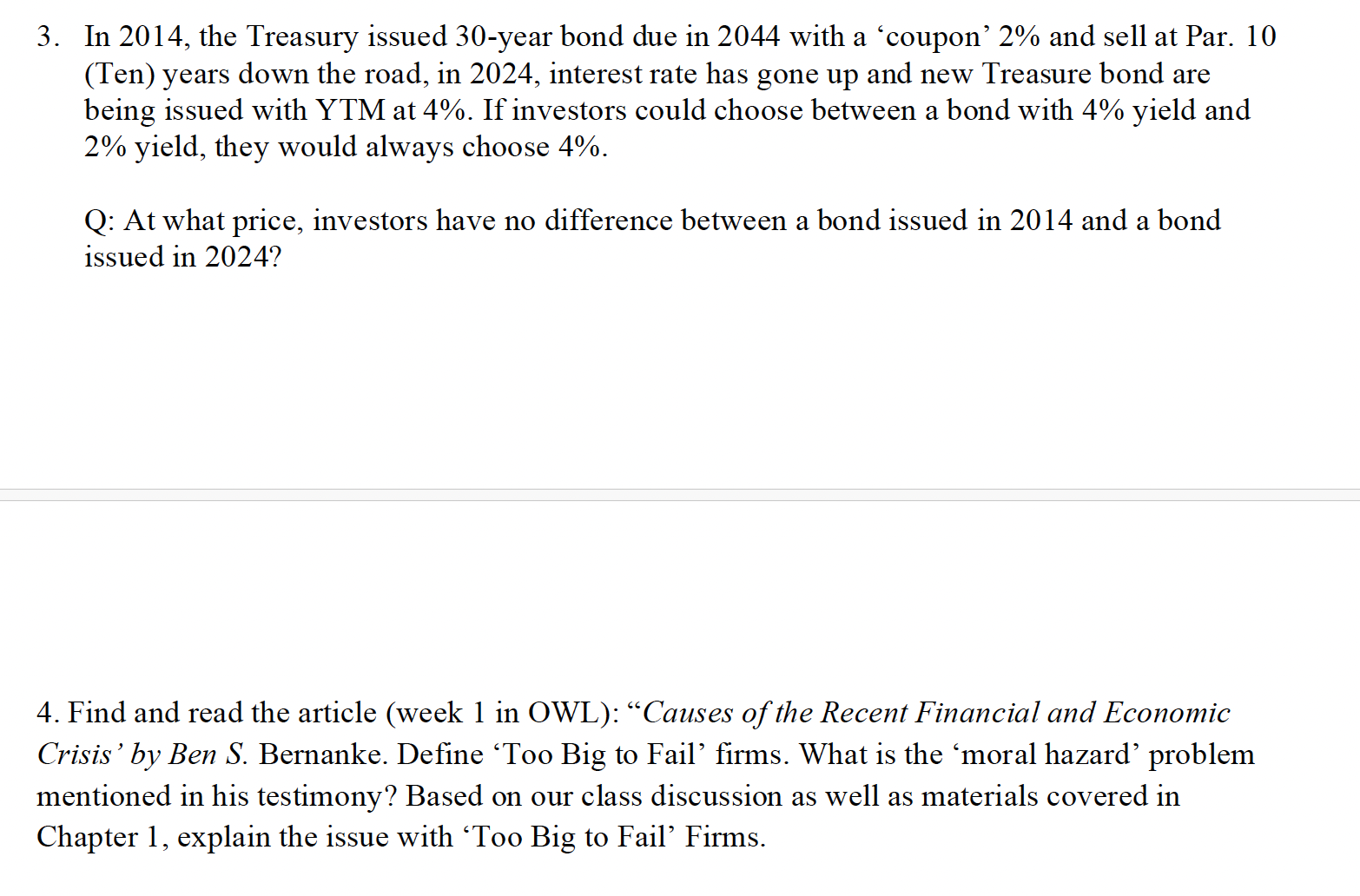 3. In 2014, the Treasury issued 30-year bond due in 2044 with a ‘coupon’ 2% and sell at Par. 10 (Ten) years down the road, in 2024, interest rate has gone up and new Treasure bond are being issued with YTM at 4%. If investors could choose between a bond with 4% yield and 2% yield, they would always choose 4%.

Q: At what price, investors have no difference between a bond issued in 2014 and a bond issued in 2024?

4. Find and read the article (week 1 in OWL): “Causes of the Recent Financial and Economic Crisis’ by Ben S. Bernanke. Define ‘Too Big to Fail’ firms. What is the ‘moral hazard’ problem mentioned in his testimony? Based on our class discussion as well as materials covered in Chapter 1, explain the issue with ‘Too Big to Fail’ Firms.